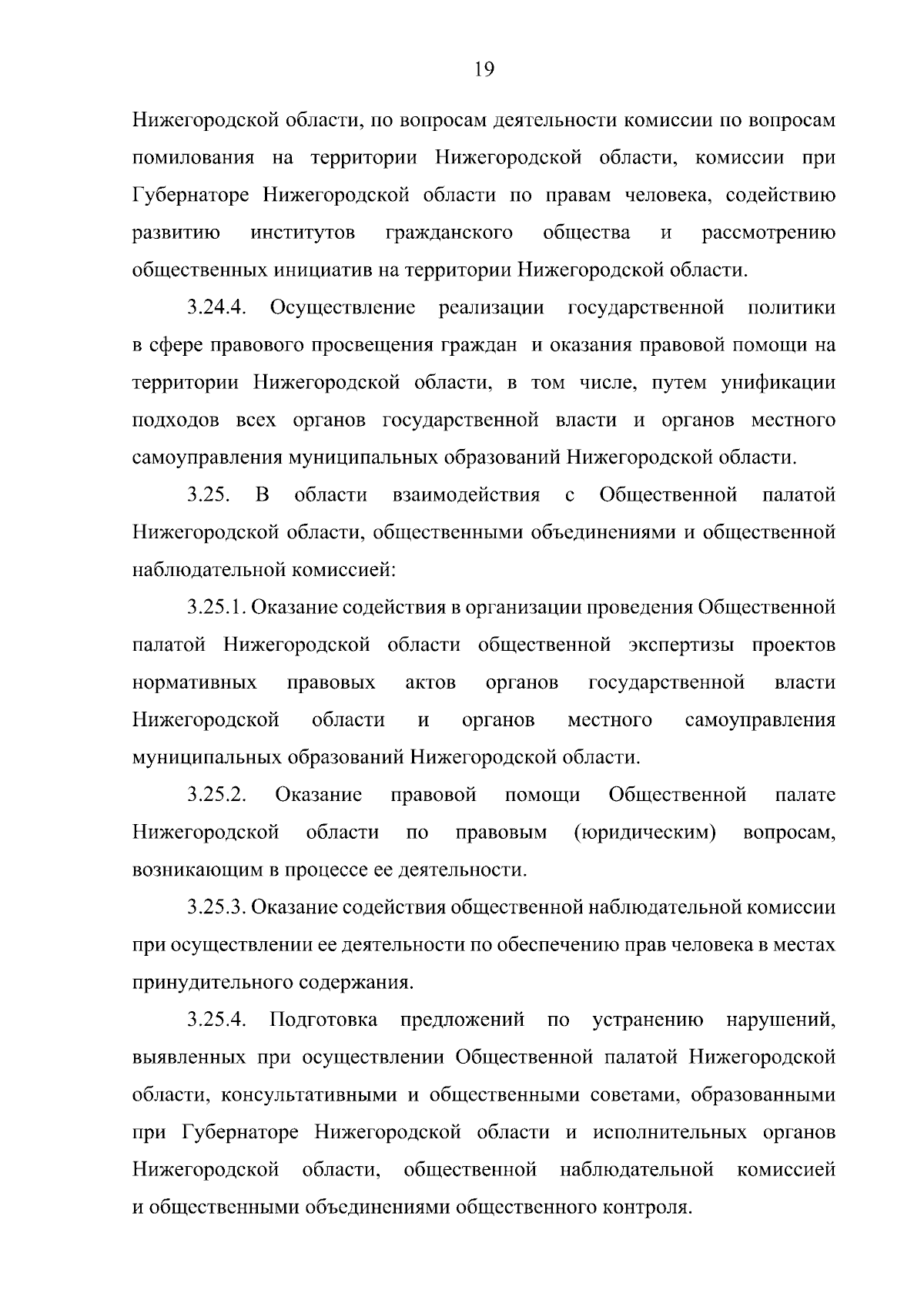 19

Нижегородской области, по вопросам деятельности комиссии по вопросам помилования на территории Нижегородской области, комиссии при Губернаторе Нижегородской области по правам человека, содействию развитию институтов гражданского общества и рассмотрению общественных инициатив на территории Нижегородской области.

3.24.4. Осуществление реализации государственной политики в сфере правового просвещения граждан и оказания правовой помощи на территории Нижегородской области, в том числе, путем унификации подходов всех органов государственной власти и органов местного самоуправления муниципальных образований Нижегородской области.

3.25. В области взаимодействия с Общественной палатой Нижегородской области, общественными объединениями и общественной наблюдательной комиссией:

3.25.1. Оказание содействия в организации проведения Общественной палатой Нижегородской области общественной экспертизы проектов нормативных правовых актов органов государственной власти Нижегородской области и органов местного самоуправления муниципальных образований Нижегородской области.

3.25.2. Оказание правовой помощи Общественной палате Нижегородской области по правовым (юридическим) вопросам, возникающим в процессе ее деятельности.

3.25.3. Оказание содействия общественной наблюдательной комиссии при осуществлении ее деятельности по обеспечению прав человека в местах принудительного содержания.

3.25.4. Подготовка предложений по устранению нарушений, выявленных при осуществлении Общественной палатой Нижегородской области, консультативными и общественными советами, образованными при Губернаторе Нижегородской области и исполнительных органов Нижегородской области, общественной наблюдательной комиссией и общественными объединениями общественного контроля.